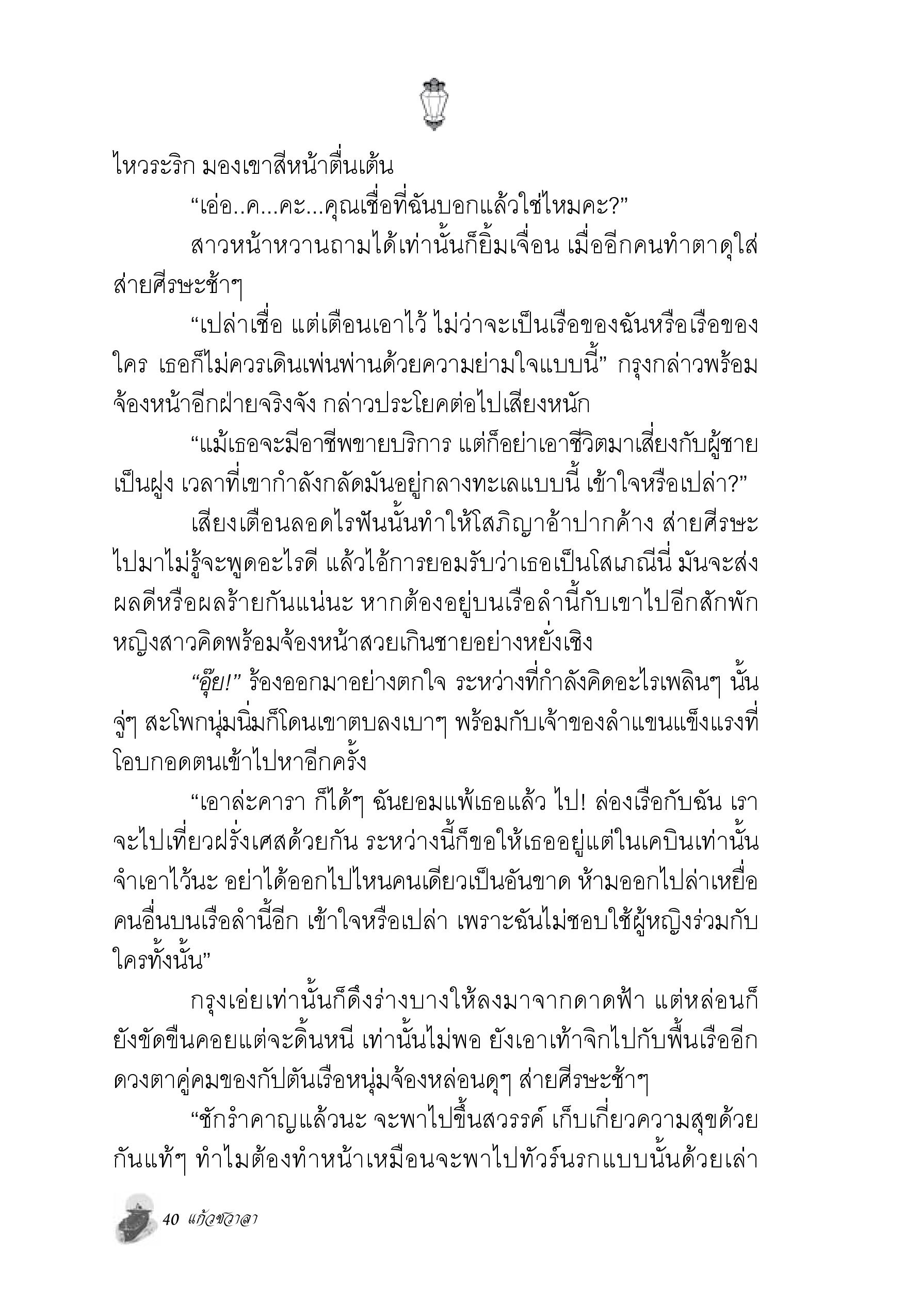 ไหวระริก มองเขาสีหน้าตื่นเต้น

“เอ่อ..ค...คะ...คุณเชื่อที่ฉันบอกแล้วใช่ไหมคะ?”

สาวหน้าหวานถามได้เท่านั้นก็ยิ้มเจื่อน เมื่ออีกคนทำตาดุใส่ ส่ายศีรษะช้าๆ

“เปล่าเชื่อ แต่เตือนเอาไว้ ไม่ว่าจะเป็นเรือของฉันหรือเรือของใคร เธอก็ไม่ควรเดินเพ่นพ่านด้วยความย่ามใจแบบนี้” กรุงกล่าวพร้อมจ้องหน้าอีกฝ่ายจริงจัง กล่าวประโยคต่อไปเสียงหนัก

“แม้เธอจะมีอาชีพขายบริการ แต่ก็อย่าเอาชีวิตมาเสี่ยงกับผู้ชายเป็นฝูง เวลาที่เขากำลังกลัดมันอยู่กลางทะเลแบบนี้ เข้าใจหรือเปล่า?”

เสียงเตือนลอดไรฟันนั้นทำให้โสภิญาอ้าปากค้าง ส่ายศีรษะไปมาไม่รู้จะพูดอะไรดี แล้วไอ้การยอมรับว่าเธอเป็นโสเภณีนี่ มันจะส่งผลดีหรือผลร้ายกันแน่นะ หากต้องอยู่บนเรือลำนี้กับเขาไปอีกสักพัก หญิงสาวคิดพร้อมจ้องหน้าสวยเกินชายอย่างหยั่งเชิง

“อุ๊ย!” ร้องออกมาอย่างตกใจ ระหว่างที่กำลังคิดอะไรเพลินๆ นั้น จู่ๆ สะโพกนุ่มนิ่มก็โดนเขาตบลงเบาๆ พร้อมกับเจ้าของลำแขนแข็งแรงที่โอบกอดตนเข้าไปหาอีกครั้ง

“เอาล่ะคารา ก็ได้ๆ ฉันยอมแพ้เธอแล้ว ไป! ล่องเรือกับฉัน เราจะไปเที่ยวฝรั่งเศสด้วยกัน ระหว่างนี้ก็ขอให้เธออยู่แต่ในเคบินเท่านั้น จำเอาไว้นะ อย่าได้ออกไปไหนคนเดียวเป็นอันขาด ห้ามออกไปล่าเหยื่อคนอื่นบนเรือลำนี้อีก เข้าใจหรือเปล่า เพราะฉันไม่ชอบใช้ผู้หญิงร่วมกับใครทั้งนั้น”

กรุงเอ่ยเท่านั้นก็ดึงร่างบางให้ลงมาจากดาดฟ้า แต่หล่อนก็ยังขัดขืนคอยแต่จะดิ้นหนี เท่านั้นไม่พอ ยังเอาเท้าจิกไปกับพื้นเรืออีก ดวงตาคู่คมของกัปตันเรือหนุ่มจ้องหล่อนดุๆ ส่ายศีรษะช้าๆ

“ชักรำคาญแล้วนะ จะพาไปขึ้นสวรรค์ เก็บเกี่ยวความสุขด้วยกันแท้ๆ ทำไมต้องทำหน้าเหมือนจะพาไปทัวร์นรกแบบนั้นด้วยเล่า

40 แก้วชวาลา